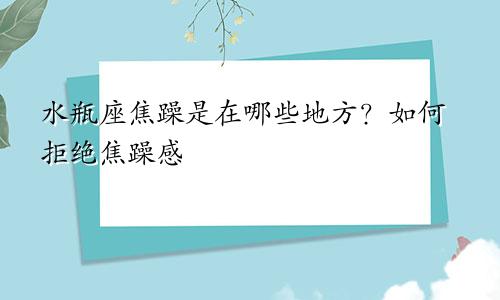 水瓶座焦躁是在哪些地方？如何拒绝焦躁感